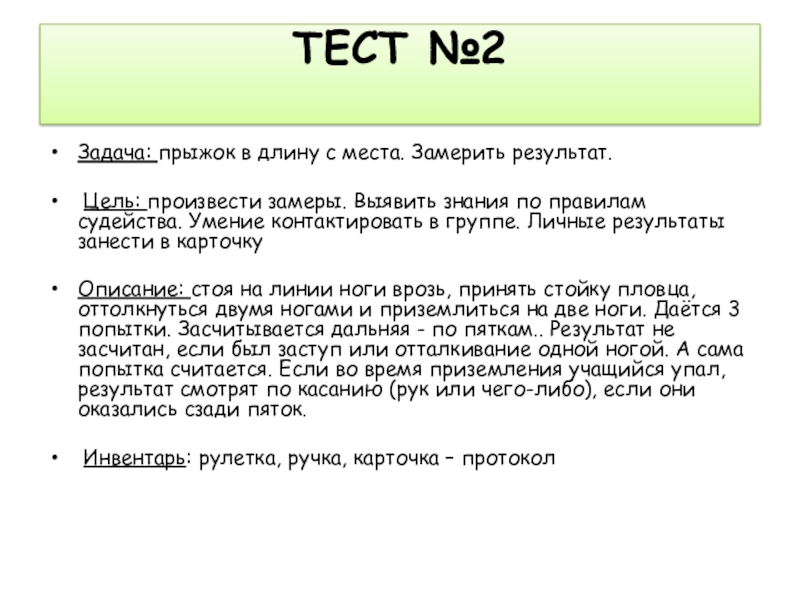 ТЕСТ №2

• Задача: прыжок в длину с места. Замерить результат.

• Цель: произвести замеры. Выявить знания по правилам судейства. Умение контактировать в группе. Личные результаты занести в карточку

• Описание: стоя на линии ноги врозь, принять стойку пловца, оттолкнуться двумя ногами и приземлиться на две ноги. Даётся 3 попытки. Засчитывается дальняя - по пяткам.. Результат не засчитан, если был заступ или отталкивание одной ногой. А сама попытка считается. Если во время приземления учащийся упал, результат смотрят по касанию (рук или чего-либо), если они оказались сзади пяток.

• Инвентарь: рулетка, ручка, карточка – протокол